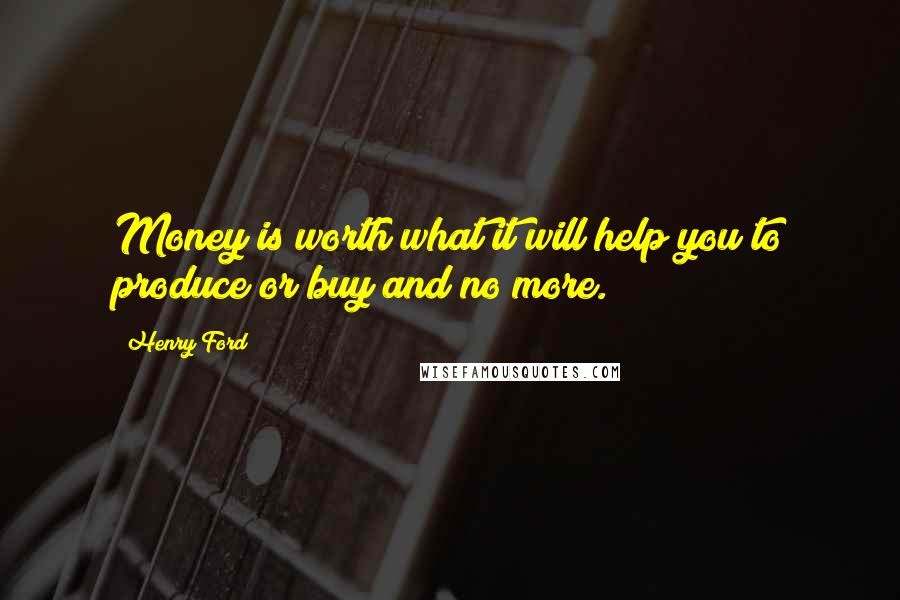 Money is worth what it will help you to produce or buy and no more.

Henry Ford

WISEFAMOUSQUOTES.COM